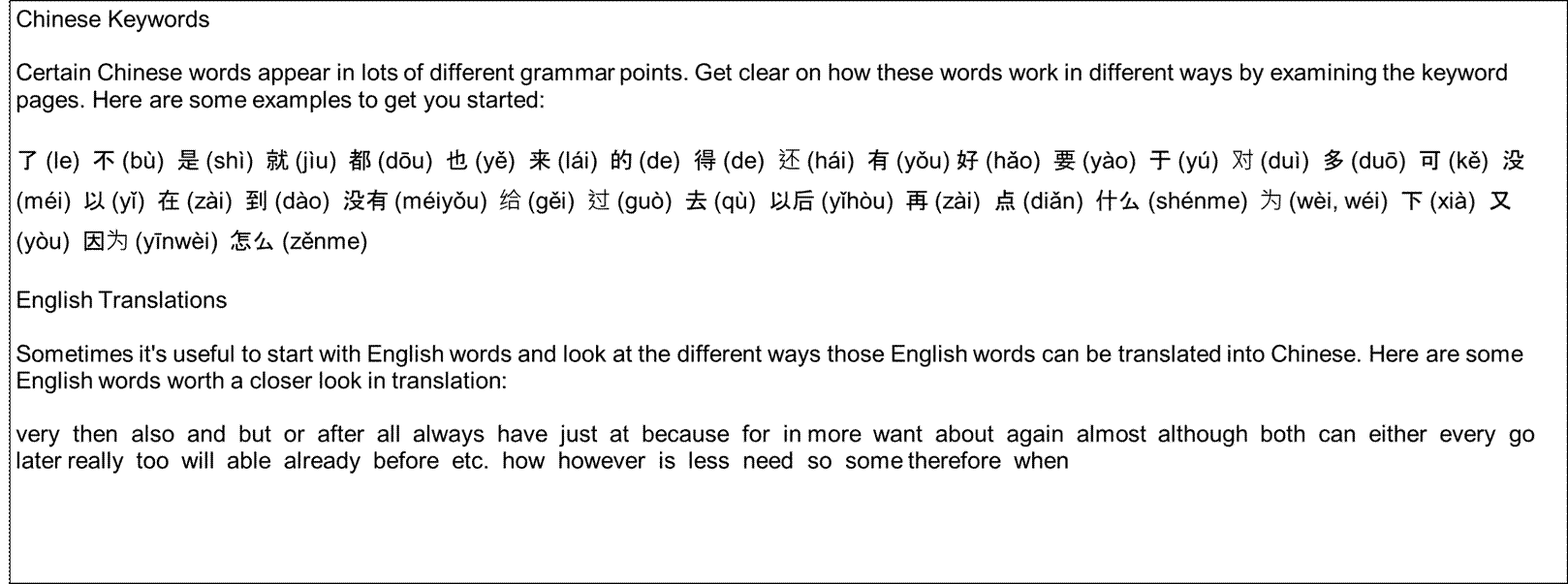 Chinese Keywords

Certain Chinese words appear in lots of different grammar points. Get clear on how these words work in different ways by examining the keyword pages. Here are some examples to get you started:

了 (le) 不 (bù) 是 (shì) 就 (jiù) 都 (dōu) 也 (yě) 来 (lái) 的 (de) 得 (de) 还 (hái) 有 (yǒu) 好 (hǎo) 要 (yào) 于 (yú) 对 (duì) 多 (duō) 可 (kě) 没 (méi) 以 (yǐ) 在 (zài) 到 (dào) 没有 (méiyǒu) 给 (gěi) 过 (guò) 去 (qù) 以后 (yǐhòu) 再 (zài) 点 (diǎn) 什么 (shénme) 为 (wèi, wéi) 下 (xià) 又 (yòu) 因为 (yīnwèi) 怎么 (zěnme)

English Translations

Sometimes it's useful to start with English words and look at the different ways those English words can be translated into Chinese. Here are some English words worth a closer look in translation:

very then also and but or after all always have just at because for in more want about again almost although both can either every go later really too will able already before etc. how however is less need so some therefore when